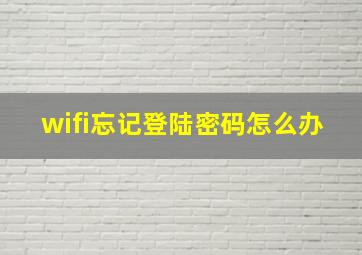 wifi忘记登陆密码怎么办